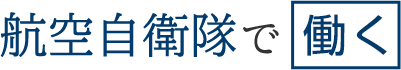 航空自衛隊で 働く